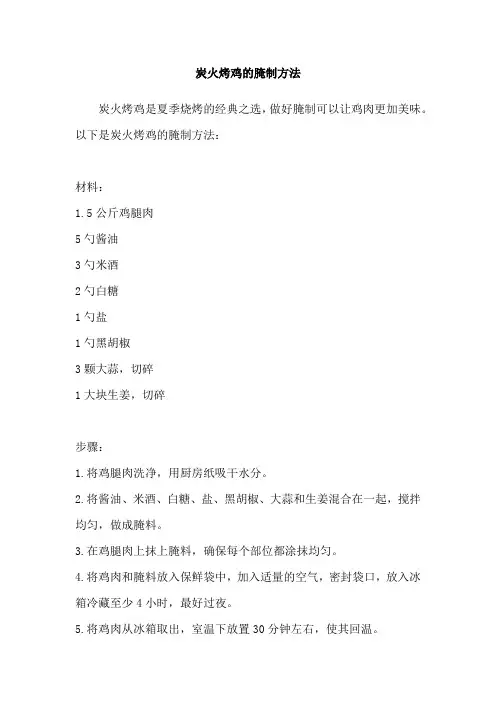 炭火烤鸡的腌制方法

炭火烤鸡是夏季烧烤的经典之选，做好腌制可以让鸡肉更加美味。以下是炭火烤鸡的腌制方法：

材料：

1.5 公斤鸡腿肉

5 勺酱油

3 勺米酒

2 勺白糖

1 勺盐

1 勺黑胡椒

3 颗大蒜，切碎

1 大块生姜，切碎

步骤：

1.将鸡腿肉洗净，用厨房纸吸干水分。

2.将酱油、米酒、白糖、盐、黑胡椒、大蒜和生姜混合在一起，搅拌均匀，做成腌料。

3.在鸡腿肉上抹上腌料，确保每个部位都涂抹均匀。

4.将鸡肉和腌料放入保鲜袋中，加入适量的空气，密封袋口，放入冰箱冷藏至少 4 小时，最好过夜。

5.将鸡肉从冰箱取出，室温下放置 30 分钟左右，使其回温。